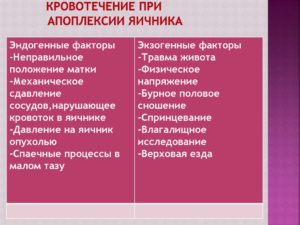 КРОВОТЕЧЕНИЕ ПРИ АПОПЛЕКСИИ ЯИЧНИКА

| Эндогенные факторы -Неправильное положение матки -Механическое сдавление сосудов,нарушающее кровоток в яичнике -Давление на яичник опухолью -Спаечные процессы в малом тазу | Экзогенные факторы -Травма живота -Физическое напряжение -Бурное половое сношение -Спринцевание -Влагалищное исследование -Верховая езда |
|---|---|
| | |